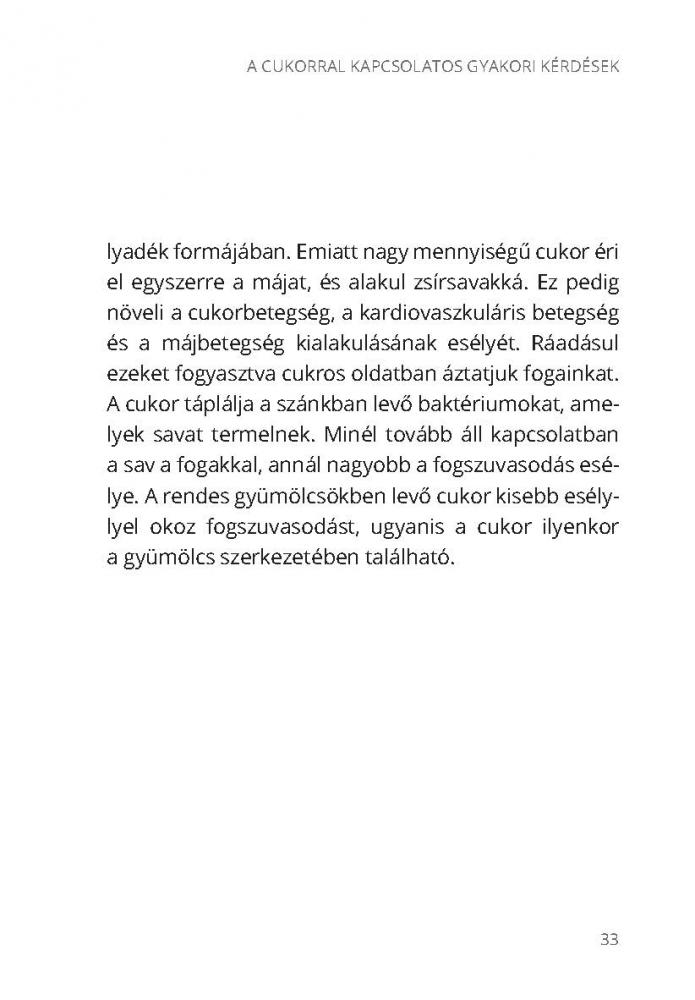 A CUKORRAL KAPCSOLATOS GYAKORI KÉRDÉSEK

lyadék formájában. Emiatt nagy mennyiségű cukor éri el egyszerre a májat, és alakul zsírsavakká. Ez pedig növeli a cukorbetegség, a kardiovaszkuláris betegség és a májbetegség kialakulásának esélyét. Ráadásul ezeket fogyasztva cukros oldatban áztatjuk fogainkat. A cukor táplálja a szánkban levő baktériumokat, amelyek savat termelnek. Minél tovább áll kapcsolatban a sav a fogakkal, annál nagyobb a fogszuvasodás esélye. A rendes gyümölcsökben levő cukor kisebb eséllyel okoz fogszuvasodást, ugyanis a cukor ilyenkor a gyümölcs szerkezetében található.

33